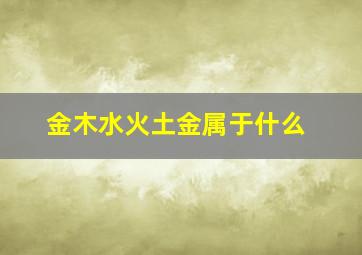 金木水火土金属于什么